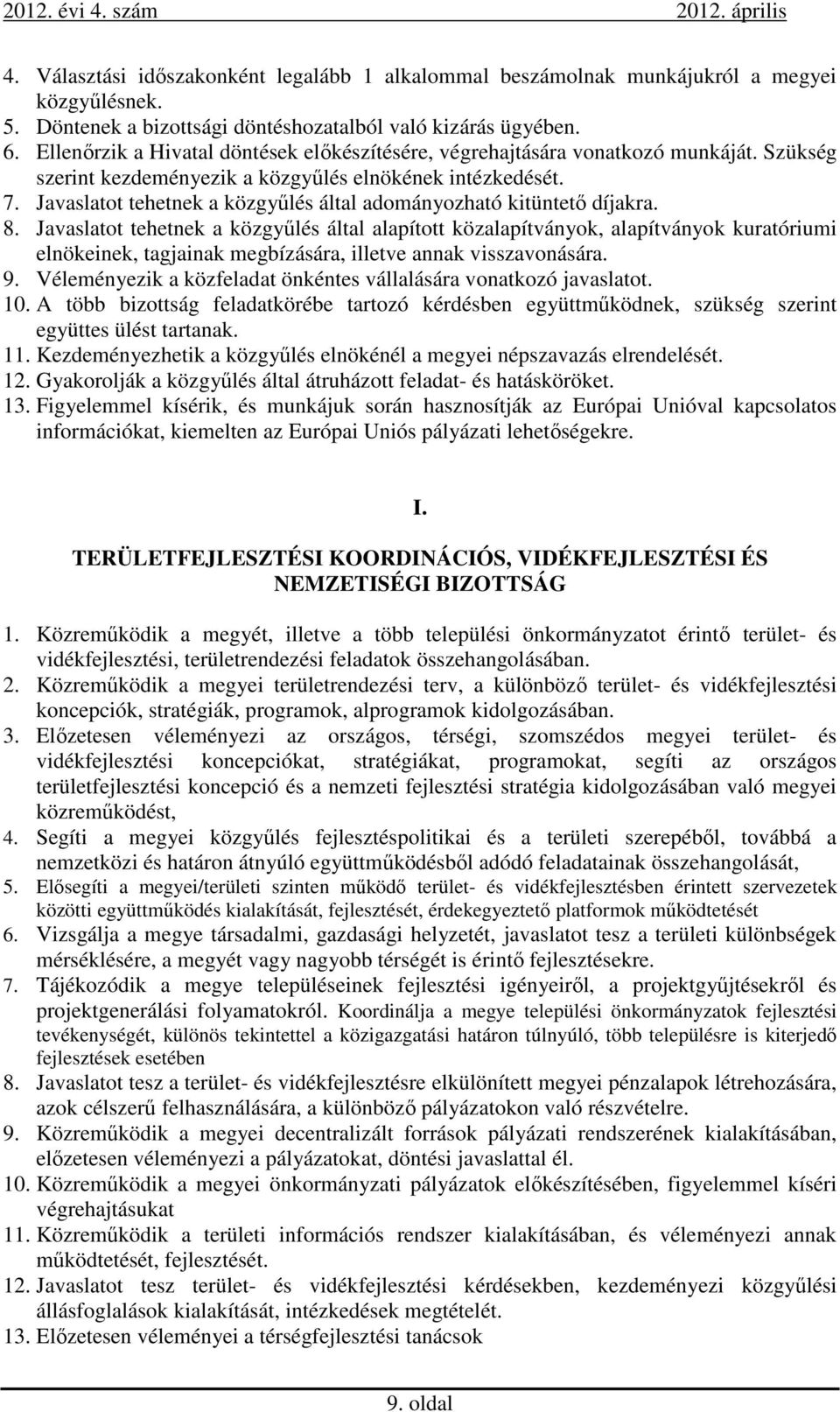 2012. évi 4. szám 2012. április

4. Választási időszakonként legalább 1 alkalommal beszámolnak munkájukról a megyei közgyűlésnek.
5. Döntenek a bizottsági döntéshozatalból való kizárás ügyében.
6. Ellenőrzik a Hivatal döntések előkészítésére, végrehajtására vonatkozó munkáját. Szükség szerint kezdeményezik a közgyűlés elnökének intézkedését.
7. Javaslatot tehetnek a közgyűlés által adományozható kitüntető díjakra.
8. Javaslatot tehetnek a közgyűlés által alapított közalapítványok, alapítványok kuratóriumi elnökeinek, tagjainak megbízására, illetve annak visszavonására.
9. Véleményezik a közfeladat önkéntes vállalására vonatkozó javaslatot.
10. A több bizottság feladatkörébe tartozó kérdésben együttműködnek, szükség szerint együttes ülést tartanak.
11. Kezdeményezhetik a közgyűlés elnökénél a megyei népszavazás elrendelését.
12. Gyakorolják a közgyűlés által átruházott feladat- és hatásköröket.
13. Figyelemmel kísérik, és munkájuk során hasznosítják az Európai Unióval kapcsolatos információkat, kiemelten az Európai Uniós pályázati lehetőségekre.

I.

TERÜLETFEJLESZTÉSI KOORDINÁCIÓS, VIDÉKFEJLESZTÉSI ÉS NEMZETISÉGI BIZOTTSÁG

1. Közreműködik a megyét, illetve a több települési önkormányzatot érintő terület- és vidékfejlesztési, területrendezési feladatok összehangolásában.
2. Közreműködik a megyei területrendezési terv, a különböző terület- és vidékfejlesztési koncepciók, stratégiák, programok, alprogramok kidolgozásában.
3. Előzetesen véleményezi az országos, térségi, szomszédos megyei terület- és vidékfejlesztési koncepciókat, stratégiákat, programokat, segíti az országos területfejlesztési koncepció és a nemzeti fejlesztési stratégia kidolgozásában való megyei közreműködést,
4. Segíti a megyei közgyűlés fejlesztéspolitikai és a területi szerepéből, továbbá a nemzetközi és határon átnyúló együttműködésből adódó feladatainak összehangolását,
5. Elősegíti a megyei/területi szinten működő terület- és vidékfejlesztésben érintett szervezetek közötti együttműködés kialakítását, fejlesztését, érdekegyeztető platformok működtetését
6. Vizsgálja a megye társadalmi, gazdasági helyzetét, javaslatot tesz a területi különbségek mérséklésére, a megyét vagy nagyobb térségét is érintő fejlesztésekre.
7. Tájékozódik a megye településeinek fejlesztési igényeiről, a projektgyűjtésekről és projektgenerálási folyamatokról. Koordinálja a megye települési önkormányzatok fejlesztési tevékenységét, különös tekintettel a közigazgatási határon túlnyúló, több településre is kiterjedő fejlesztések esetében
8. Javaslatot tesz a terület- és vidékfejlesztésre elkülönített megyei pénzalapok létrehozására, azok célszerű felhasználására, a különböző pályázatokon való részvételre.
9. Közreműködik a megyei decentralizált források pályázati rendszerének kialakításában, előzetesen véleményezi a pályázatokat, döntési javaslattal él.
10. Közreműködik a megyei önkormányzati pályázatok előkészítésében, figyelemmel kíséri végrehajtásukat
11. Közreműködik a területi információs rendszer kialakításában, és véleményezi annak működtetését, fejlesztését.
12. Javaslatot tesz terület- és vidékfejlesztési kérdésekben, kezdeményezi közgyűlési állásfoglalások kialakítását, intézkedések megtételét.
13. Előzetesen véleményei a térségfejlesztési tanácsok

9. oldal